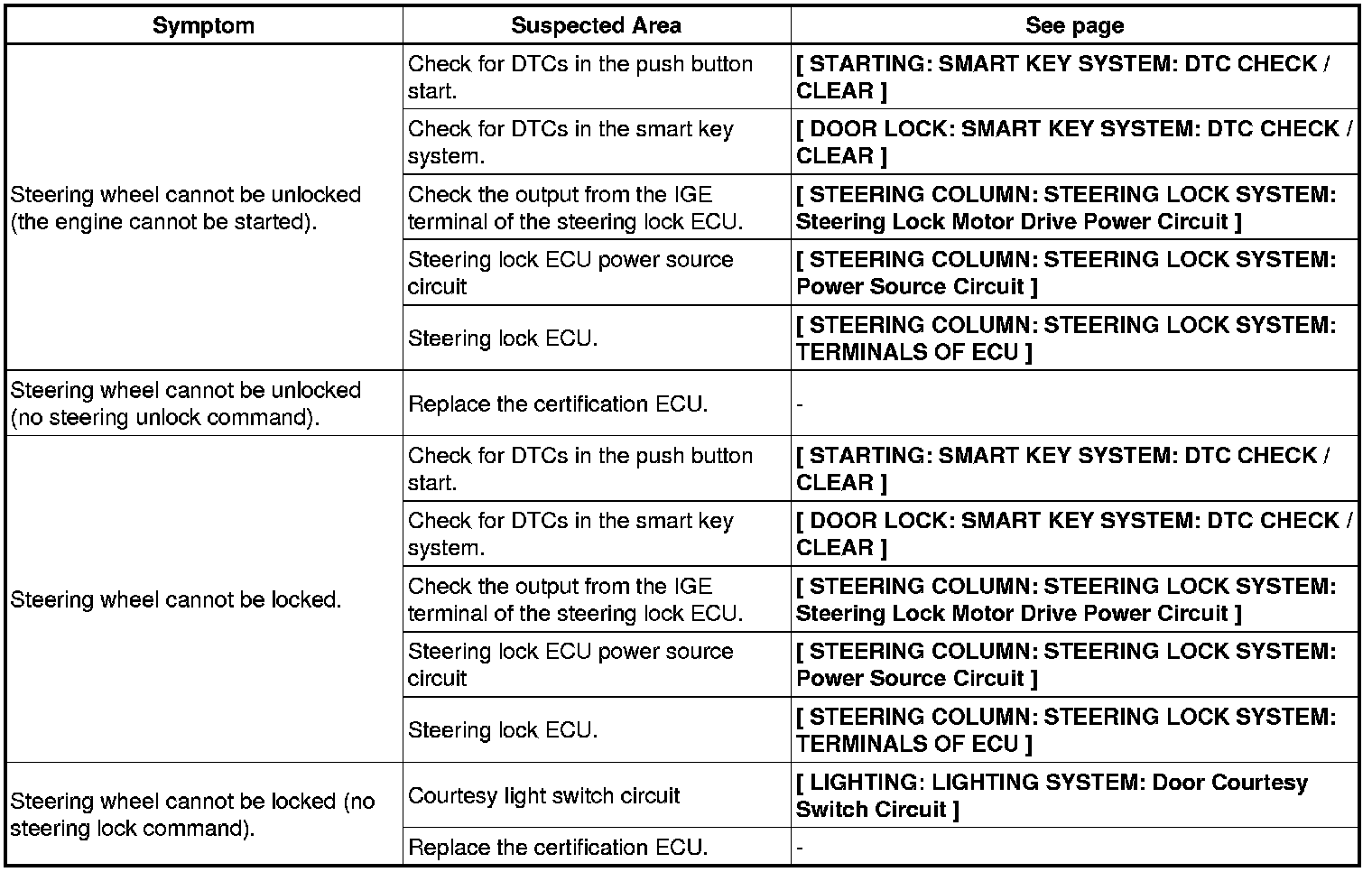 | Symptom | Suspected Area | See page |
|---|---|---|
| Steering wheel cannot be unlocked (the engine cannot be started). | Check for DTCs in the push button start. | [ STARTING: SMART KEY SYSTEM: DTC CHECK / CLEAR ] |
| | Check for DTCs in the smart key system. | [ DOOR LOCK: SMART KEY SYSTEM: DTC CHECK / CLEAR ] |
| | Check the output from the IGE terminal of the steering lock ECU. | [ STEERING COLUMN: STEERING LOCK SYSTEM: Steering Lock Motor Drive Power Circuit ] |
| | Steering lock ECU power source circuit | [ STEERING COLUMN: STEERING LOCK SYSTEM: Power Source Circuit ] |
| | Steering lock ECU. | [ STEERING COLUMN: STEERING LOCK SYSTEM: TERMINALS OF ECU ] |
| Steering wheel cannot be unlocked (no steering unlock command). | Replace the certification ECU. | - |
| Steering wheel cannot be locked. | Check for DTCs in the push button start. | [ STARTING: SMART KEY SYSTEM: DTC CHECK / CLEAR ] |
| | Check for DTCs in the smart key system. | [ DOOR LOCK: SMART KEY SYSTEM: DTC CHECK / CLEAR ] |
| | Check the output from the IGE terminal of the steering lock ECU. | [ STEERING COLUMN: STEERING LOCK SYSTEM: Steering Lock Motor Drive Power Circuit ] |
| | Steering lock ECU power source circuit | [ STEERING COLUMN: STEERING LOCK SYSTEM: Power Source Circuit ] |
| | Steering lock ECU. | [ STEERING COLUMN: STEERING LOCK SYSTEM: TERMINALS OF ECU ] |
| Steering wheel cannot be locked (no steering lock command). | Courtesy light switch circuit | [ LIGHTING: LIGHTING SYSTEM: Door Courtesy Switch Circuit ] |
| | Replace the certification ECU. | - |